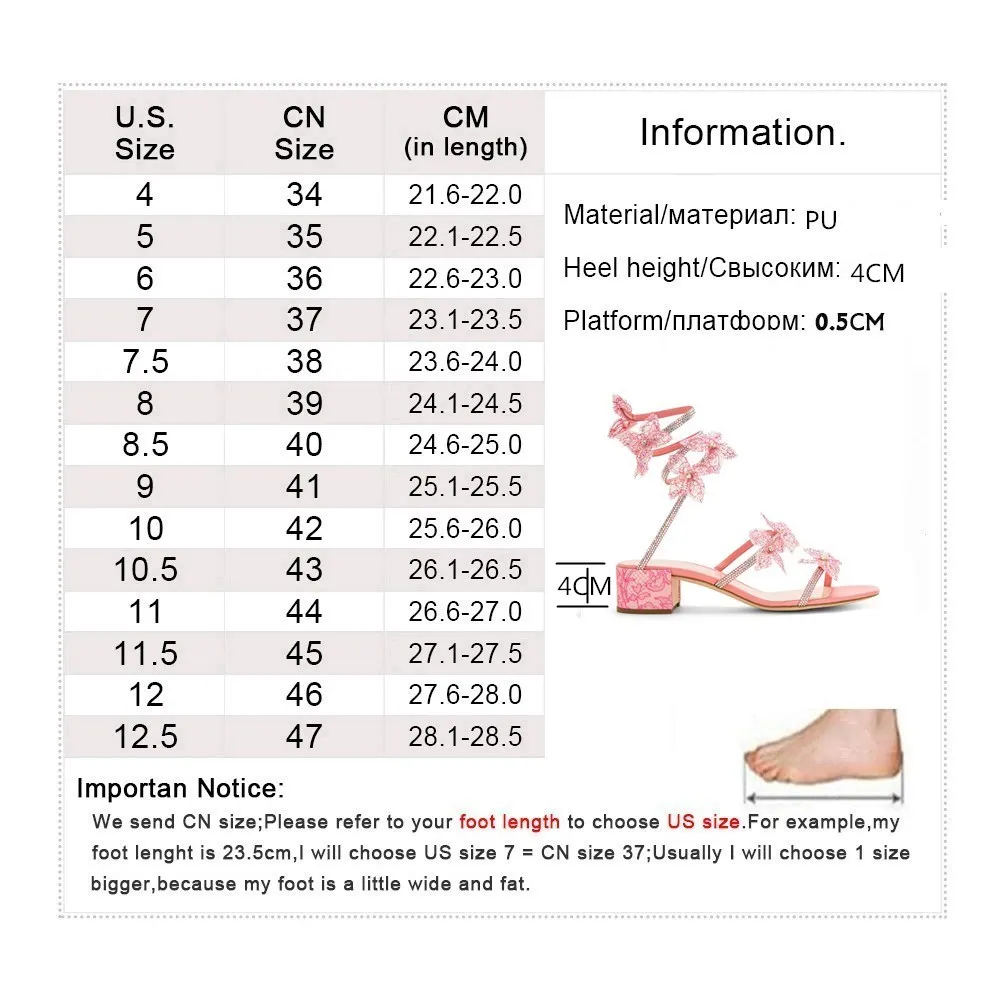 | U.S. Size | CN Size | CM (in length) |
|---|---|---|
| 4 | 34 | 21.6-22.0 |
| 5 | 35 | 22.1-22.5 |
| 6 | 36 | 22.6-23.0 |
| 7 | 37 | 23.1-23.5 |
| 7.5 | 38 | 23.6-24.0 |
| 8 | 39 | 24.1-24.5 |
| 8.5 | 40 | 24.6-25.0 |
| 9 | 41 | 25.1-25.5 |
| 10 | 42 | 25.6-26.0 |
| 10.5 | 43 | 26.1-26.5 |
| 11 | 44 | 26.6-27.0 |
| 11.5 | 45 | 27.1-27.5 |
| 12 | 46 | 27.6-28.0 |
| 12.5 | 47 | 28.1-28.5 |

Information.

Material/материал: PU

Heel height/Свысоким: 4CM

Platform/платформ: 0.5CM

4CM

Importan Notice:

We send CN size;Please refer to your foot length to choose US size.For example,my foot lenght is 23.5cm,I will choose US size 7 = CN size 37;Usually I will choose 1 size bigger,because my foot is a little wide and fat.